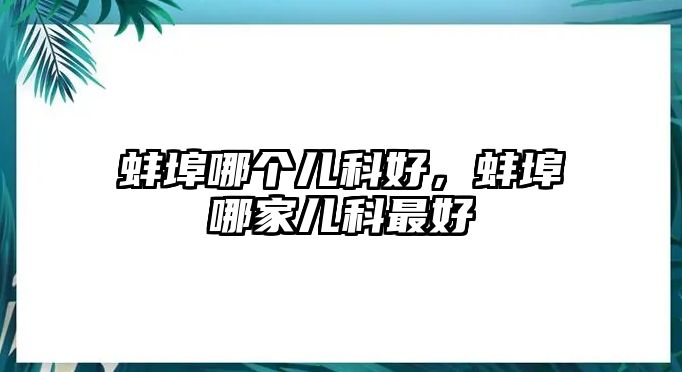 蚌埠哪个儿科好，蚌埠哪家儿科最好